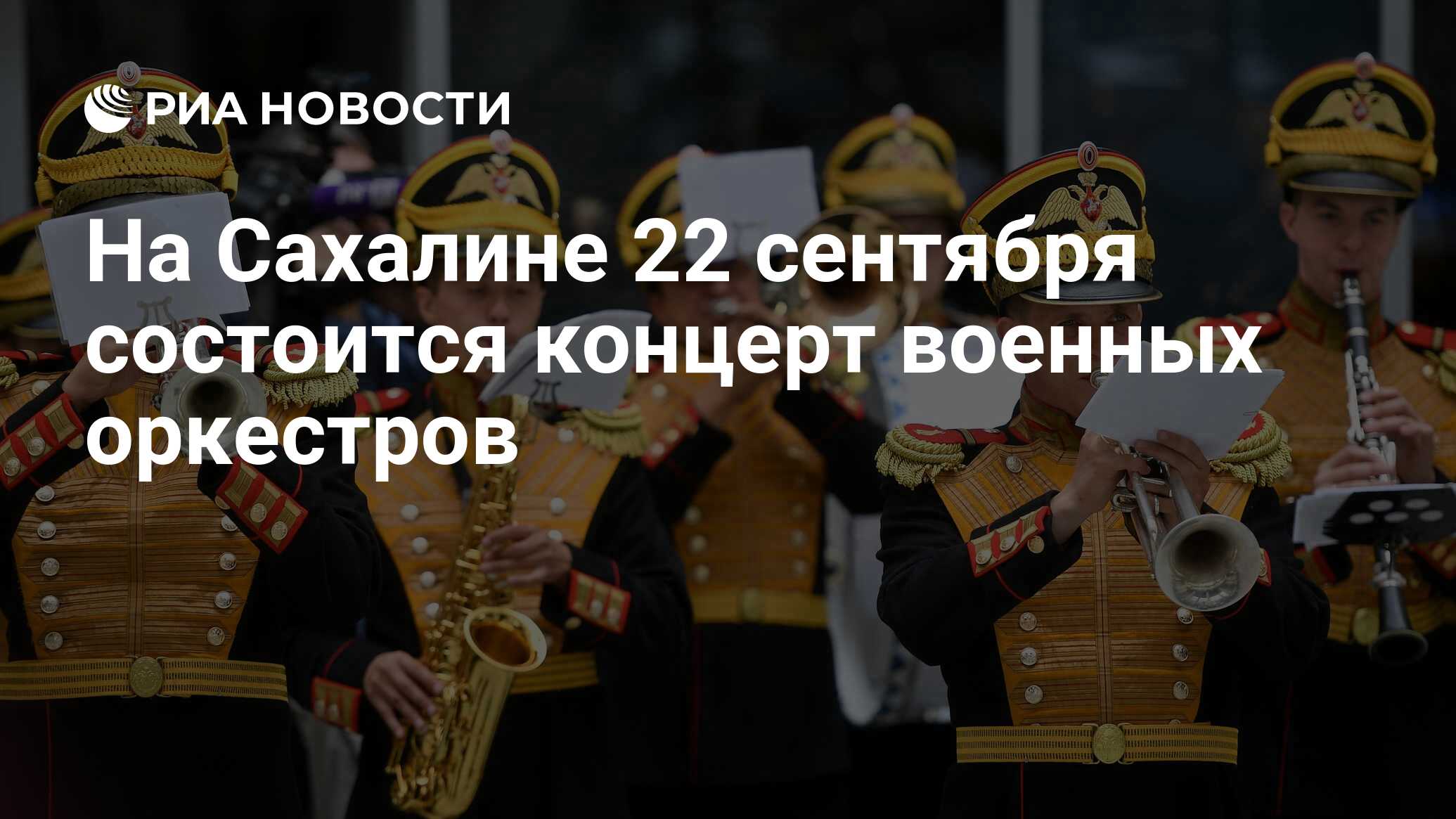 РИА НОВОСТИ

На Сахалине 22 сентября состоится концерт военных оркестров